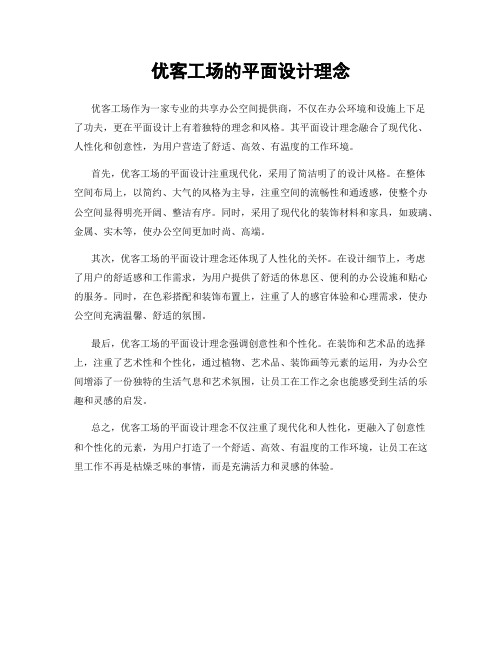 优客工场的平面设计理念

优客工场作为一家专业的共享办公空间提供商，不仅在办公环境和设施上下足了功夫，更在平面设计上有着独特的理念和风格。其平面设计理念融合了现代化、人性化和创意性，为用户营造了舒适、高效、有温度的工作环境。

首先，优客工场的平面设计注重现代化，采用了简洁明了的设计风格。在整体空间布局上，以简约、大气的风格为主导，注重空间的流畅性和通透感，使整个办公空间显得明亮开阔、整洁有序。同时，采用了现代化的装饰材料和家具，如玻璃、金属、实木等，使办公空间更加时尚、高端。

其次，优客工场的平面设计理念还体现了人性化的关怀。在设计细节上，考虑了用户的舒适感和工作需求，为用户提供了舒适的休息区、便利的办公设施和贴心的服务。同时，在色彩搭配和装饰布置上，注重了人的感官体验和心理需求，使办公空间充满温馨、舒适的氛围。

最后，优客工场的平面设计理念强调创意性和个性化。在装饰和艺术品的选择上，注重了艺术性和个性化，通过植物、艺术品、装饰画等元素的运用，为办公空间增添了一份独特的生活气息和艺术氛围，让员工在工作之余也能感受到生活的乐趣和灵感的启发。

总之，优客工场的平面设计理念不仅注重了现代化和人性化，更融入了创意性和个性化的元素，为用户打造了一个舒适、高效、有温度的工作环境，让员工在这里工作不再是枯燥乏味的事情，而是充满活力和灵感的体验。